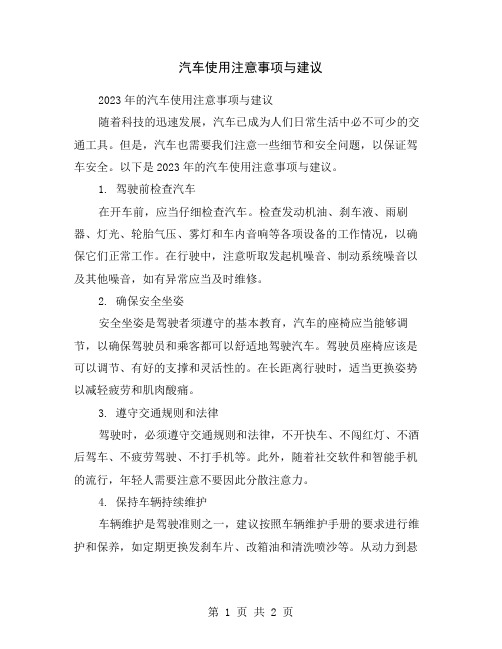 汽车使用注意事项与建议

2023年的汽车使用注意事项与建议

随着科技的迅速发展，汽车已成为人们日常生活中必不可少的交通工具。但是，汽车也需要我们注意一些细节和安全问题，以保证驾车安全。以下是2023年的汽车使用注意事项与建议。

1. 驾驶前检查汽车

在开车前，应当仔细检查汽车。检查发动机油、刹车液、雨刷器、灯光、轮胎气压、雾灯和车内音响等各项设备的工作情况，以确保它们正常工作。在行驶中，注意听取发起机噪音、制动系统噪音以及其他噪音，如有异常应当及时维修。

2. 确保安全坐姿

安全坐姿是驾驶者须遵守的基本教育，汽车的座椅应当能够调节，以确保驾驶员和乘客都可以舒适地驾驶汽车。驾驶员座椅应该是可以调节、有好的支撑和灵活性的。在长距离行驶时，适当更换姿势以减轻疲劳和肌肉酸痛。

3. 遵守交通规则和法律

驾驶时，必须遵守交通规则和法律，不开快车、不闯红灯、不酒后驾车、不疲劳驾驶、不打手机等。此外，随着社交软件和智能手机的流行，年轻人需要注意不要因此分散注意力。

4. 保持车辆持续维护

车辆维护是驾驶准则之一，建议按照车辆维护手册的要求进行维护和保养，如定期更换发刹车片、改箱油和清洗喷沙等。从动力到悬

第 1 页 共 2 页